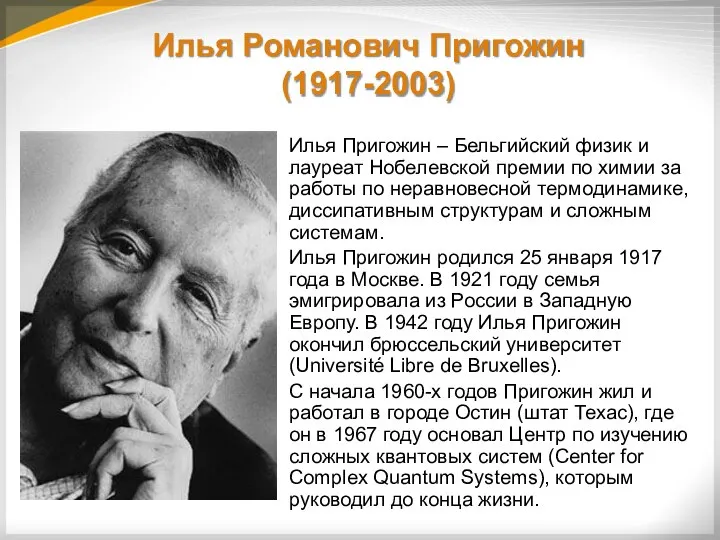 Илья Романович Пригожин
(1917-2003)

Илья Пригожин – Бельгийский физик и лауреат Нобелевской премии по химии за работы по неравновесной термодинамике, диссипативным структурам и сложным системам.

Илья Пригожин родился 25 января 1917 года в Москве. В 1921 году семья эмигрировала из России в Западную Европу. В 1942 году Илья Пригожин окончил брюссельский университет (Université Libre de Bruxelles).

С начала 1960-х годов Пригожин жил и работал в городе Остин (штат Техас), где он в 1967 году основал Центр по изучению сложных квантовых систем (Center for Complex Quantum Systems), которым руководил до конца жизни.